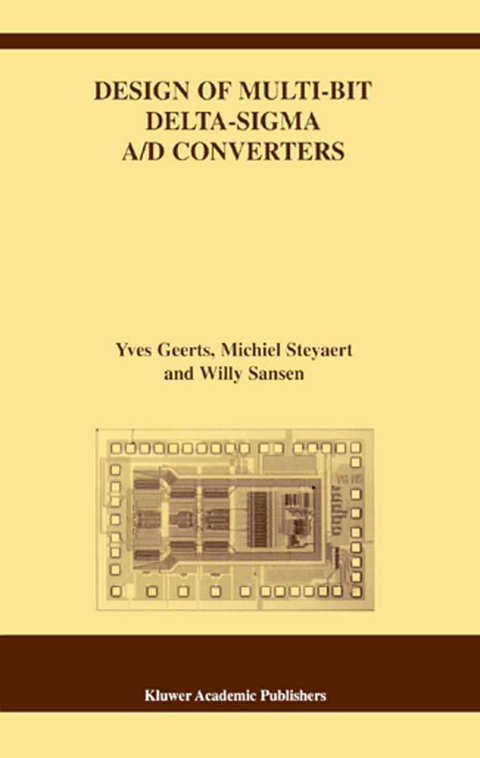 DESIGN OF MULTI-BIT
DELTA-SIGMA
A/D CONVERTERS

Yves Geerts, Michiel Steyaert
and Willy Sansen

Kluwer Academic Publishers